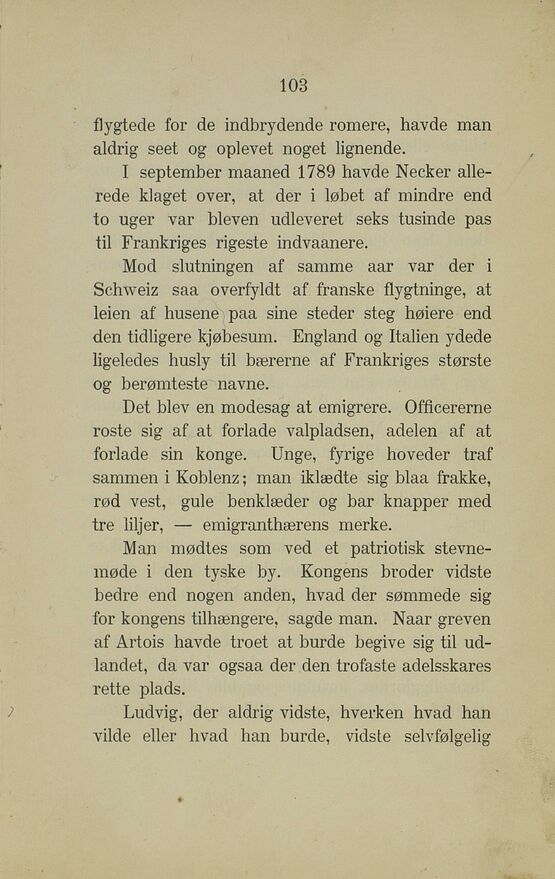 103

flygtede for de indbrydende romere, havde man aldrig seet og oplevet noget lignende.

I september maaned 1789 havde Necker allerede klaget over, at der i løbet af mindre end to uger var bleven udleveret seks tusinde pas til Frankriges rigeste indvaanere.

Mod slutningen af samme aar var der i Schweiz saa overfyldt af franske flygtninge, at leien af husene paa sine steder steg høiere end den tidligere kjøbesum. England og Italien ydede ligeledes husly til bærerne af Frankriges største og berømteste navne.

Det blev en modesag at emigrere. Officererne roste sig af at forlade valpladsen, adelen af at forlade sin konge. Unge, fyrige hoveder traf sammen i Koblenz; man iklædte sig blaa frakke, rød vest, gule benklæder og bar knapper med tre liljer, — emigranthærens merke.

Man mødtes som ved et patriotisk stevnemøde i den tyske by. Kongens broder vidste bedre end nogen anden, hvad der sømmede sig for kongens tilhængere, sagde man. Naar greven af Artois havde troet at burde begive sig til udlandet, da var ogsaa der den trofaste adelsskares rette plads.

Ludvig, der aldrig vidste, hverken hvad han vilde eller hvad han burde, vidste selvfølgelig